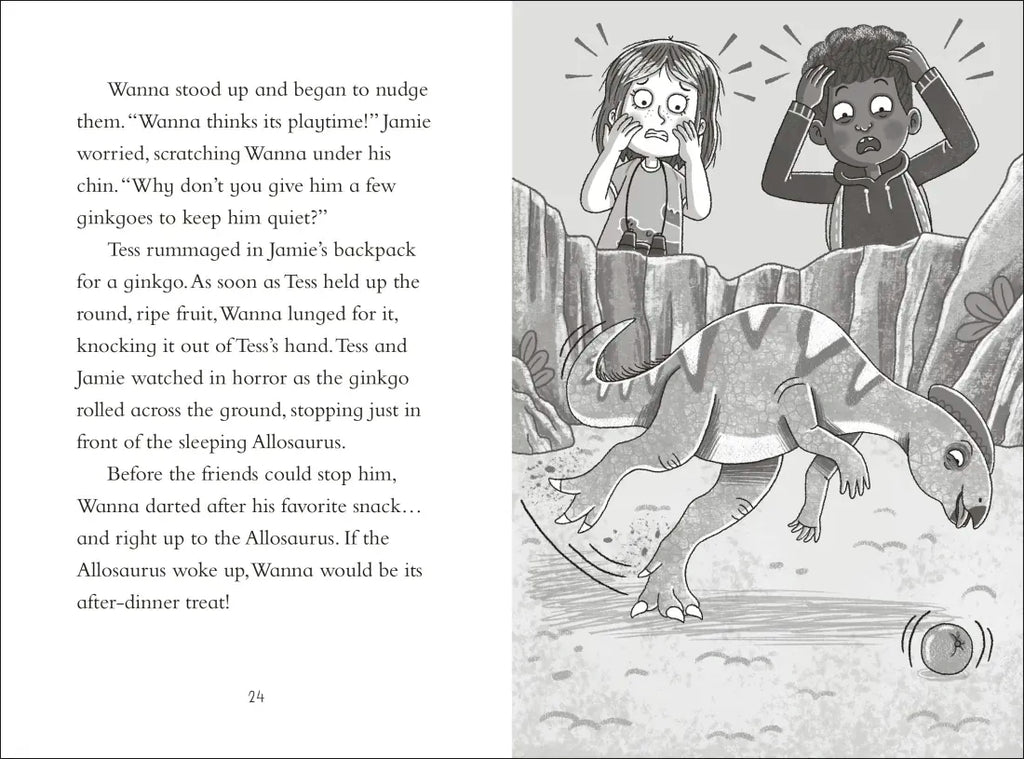 Wanna stood up and began to nudge them. "Wanna thinks its playtime!" Jamie worried, scratching Wanna under his chin. "Why don't you give him a few ginkgoes to keep him quiet?"

Tess rummaged in Jamie's backpack for a ginkgo. As soon as Tess held up the round, ripe fruit, Wanna lunged for it, knocking it out of Tess's hand. Tess and Jamie watched in horror as the ginkgo rolled across the ground, stopping just in front of the sleeping Allosaurus.

Before the friends could stop him, Wanna darted after his favorite snack… and right up to the Allosaurus. If the Allosaurus woke up, Wanna would be its after-dinner treat!

24